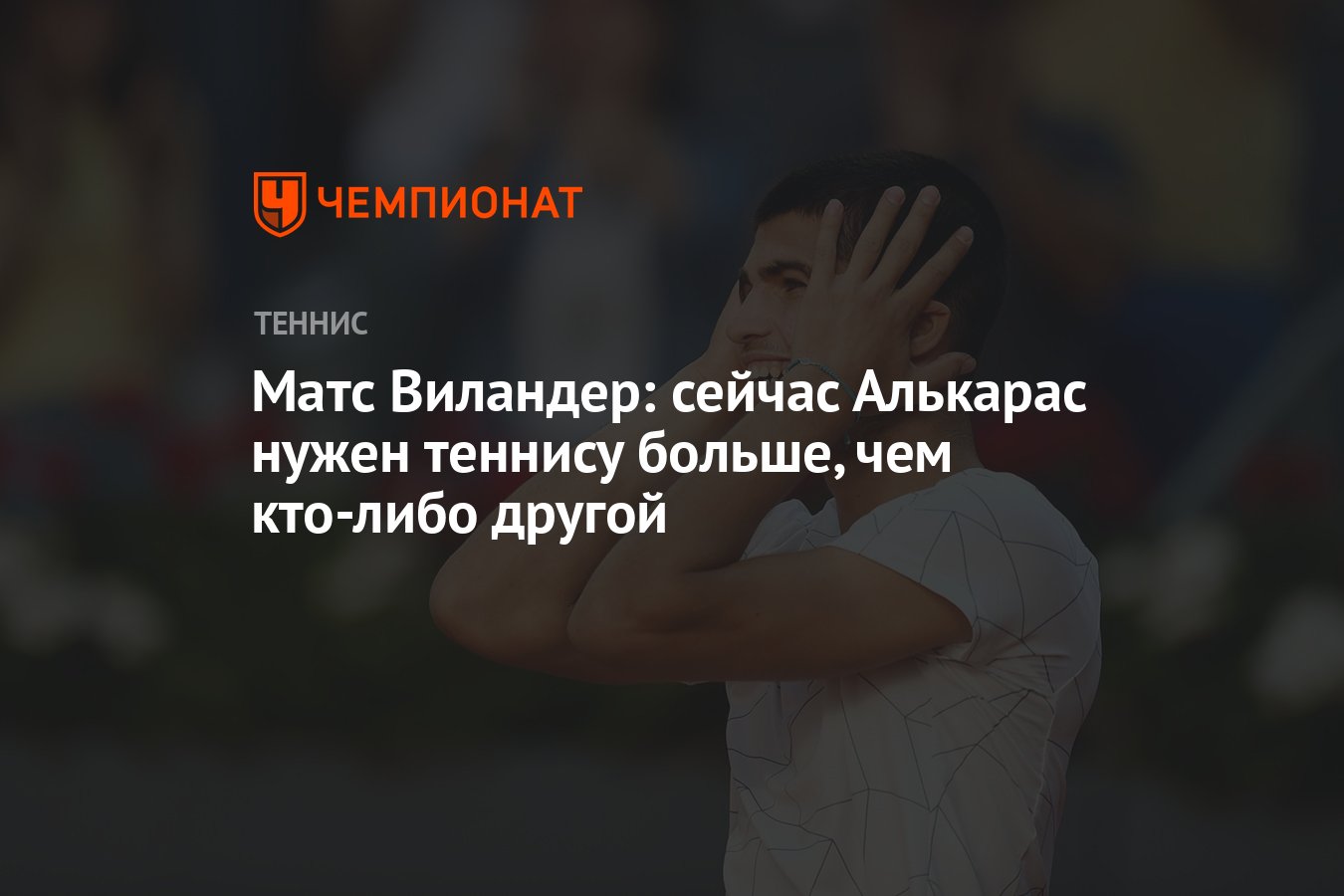 ЧЕМПИОНАТ

ТЕННИС

Матс Виландер: сейчас Алькарас нужен теннису больше, чем кто-либо другой